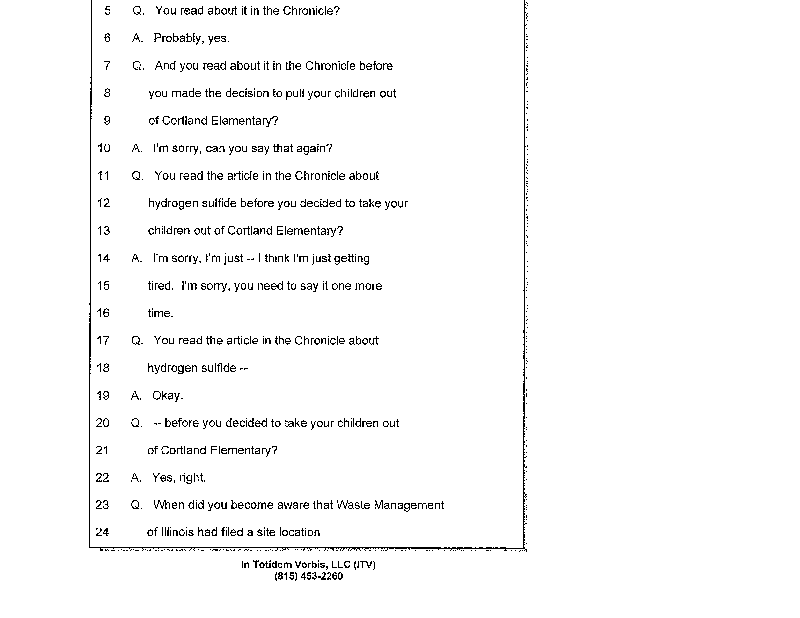 5 Q. You read about it in the Chronicle?

6 A. Probably, yes.

7 Q. And you read about it in the Chronicle before

8 you made the decision to pull your children out

9 of Cortland Elementary?

10 A. I'm sorry, can you say that again?

11 Q. You read the article in the Chronicle about

12 hydrogen sulfide before you decided to take your

13 children out of Cortland Elementary?

14 A. I'm sorry, I'm just -- I think I'm just getting

15 tired. I'm sorry, you need to say it one more

16 time.

17 Q. You read the article in the Chronicle about

18 hydrogen sulfide --

19 A. Okay.

20 Q. -- before you decided to take your children out

21 of Cortland Elementary?

22 A. Yes, right.

23 Q. When did you become aware that Waste Management

24 of Illinois had filed a site location

In Totidem Verbis, LLC (ITV)
(815) 453-2260